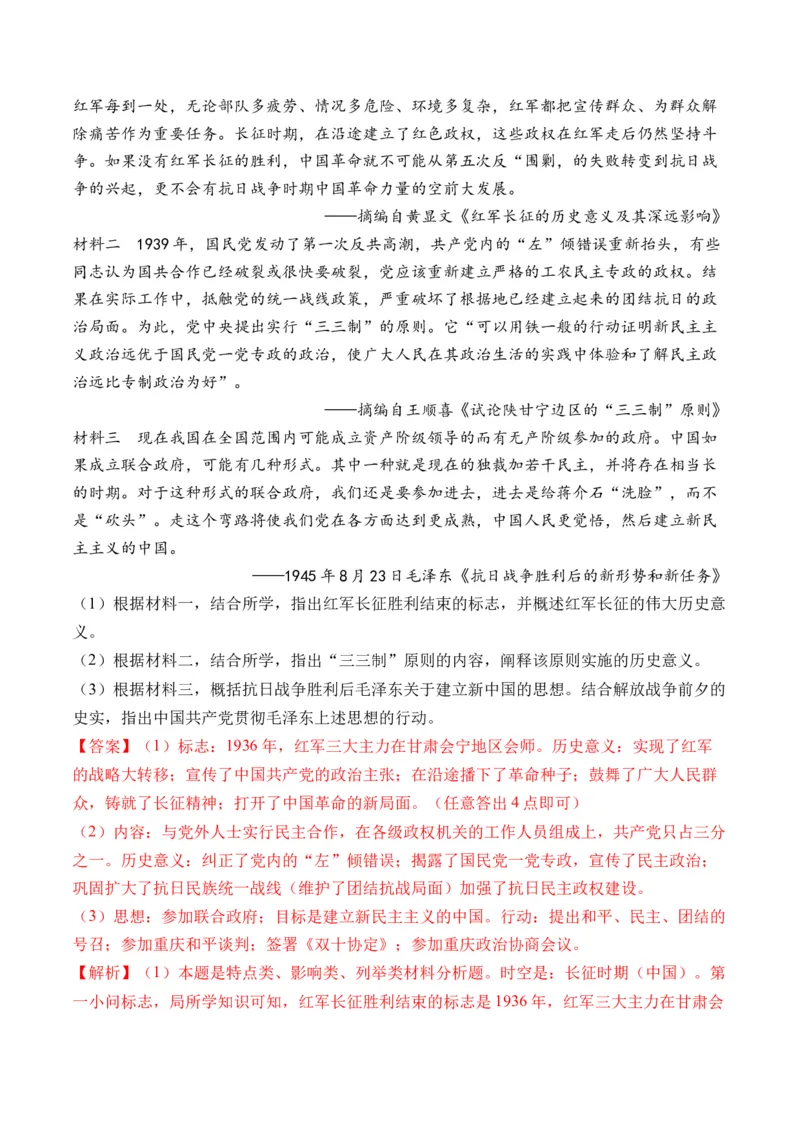 红军每到一处，无论部队多疲劳、情况多危险、环境多复杂，红军都把宣传群众、为群众解除痛苦作为重要任务。长征时期，在沿途建立了红色政权，这些政权在红军走后仍然坚持斗争。如果没有红军长征的胜利，中国革命就不可能从第五次反“围剿，的失败转变到抗日战争的兴起，更不会有抗日战争时期中国革命力量的空前大发展。

——摘编自黄显文《红军长征的历史意义及其深远影响》

材料二 1939年，国民党发动了第一次反共高潮，共产党内的“左”倾错误重新抬头，有些同志认为国共合作已经破裂或很快要破裂，党应该重新建立严格的工农民主专政的政权。结果在实际工作中，抵触党的统一战线政策，严重破坏了根据地已经建立起来的团结抗日的政治局面。为此，党中央提出实行“三三制”的原则。它“可以用铁一般的行动证明新民主主义政治远优于国民党一党专政的政治，使广大人民在其政治生活的实践中体验和了解民主政治远比专制政治为好”。

——摘编自王顺喜《试论陕甘宁边区的“三三制”原则》

材料三 现在我国在全国范围内可能成立资产阶级领导的而有无产阶级参加的政府。中国如果成立联合政府，可能有几种形式。其中一种就是现在的独裁加若干民主，并将存在相当长的时期。对于这种形式的联合政府，我们还是要参加进去，进去是给蒋介石“洗脸”，而不是“砍头”。走这个弯路将使我们党在各方面达到更成熟，中国人民更觉悟，然后建立新民主主义的中国。

——1945年8月23日毛泽东《抗日战争胜利后的新形势和新任务》

（1）根据材料一，结合所学，指出红军长征胜利结束的标志，并概述红军长征的伟大历史意义。

（2）根据材料二，结合所学，指出“三三制”原则的内容，阐释该原则实施的历史意义。

（3）根据材料三，概括抗日战争胜利后毛泽东关于建立新中国的思想。结合解放战争前夕的史实，指出中国共产党贯彻毛泽东上述思想的行动。

【答案】（1）标志：1936年，红军三大主力在甘肃会宁地区会师。历史意义：实现了红军的战略大转移；宣传了中国共产党的政治主张；在沿途播下了革命种子；鼓舞了广大人民群众，铸就了长征精神；打开了中国革命的新局面。（任意答出4点即可）

（2）内容：与党外人士实行民主合作，在各级政权机关的工作人员组成上，共产党只占三分之一。历史意义：纠正了党内的“左”倾错误；揭露了国民党一党专政，宣传了民主政治；巩固扩大了抗日民族统一战线（维护了团结抗战局面）加强了抗日民主政权建设。

（3）思想：参加联合政府；目标是建立新民主主义的中国。行动：提出和平、民主、团结的号召；参加重庆和平谈判；签署《双十协定》；参加重庆政治协商会议。

【解析】（1）本题是特点类、影响类、列举类材料分析题。时空是：长征时期（中国）。第一小问标志，局所学知识可知，红军长征胜利结束的标志是1936年，红军三大主力在甘肃会